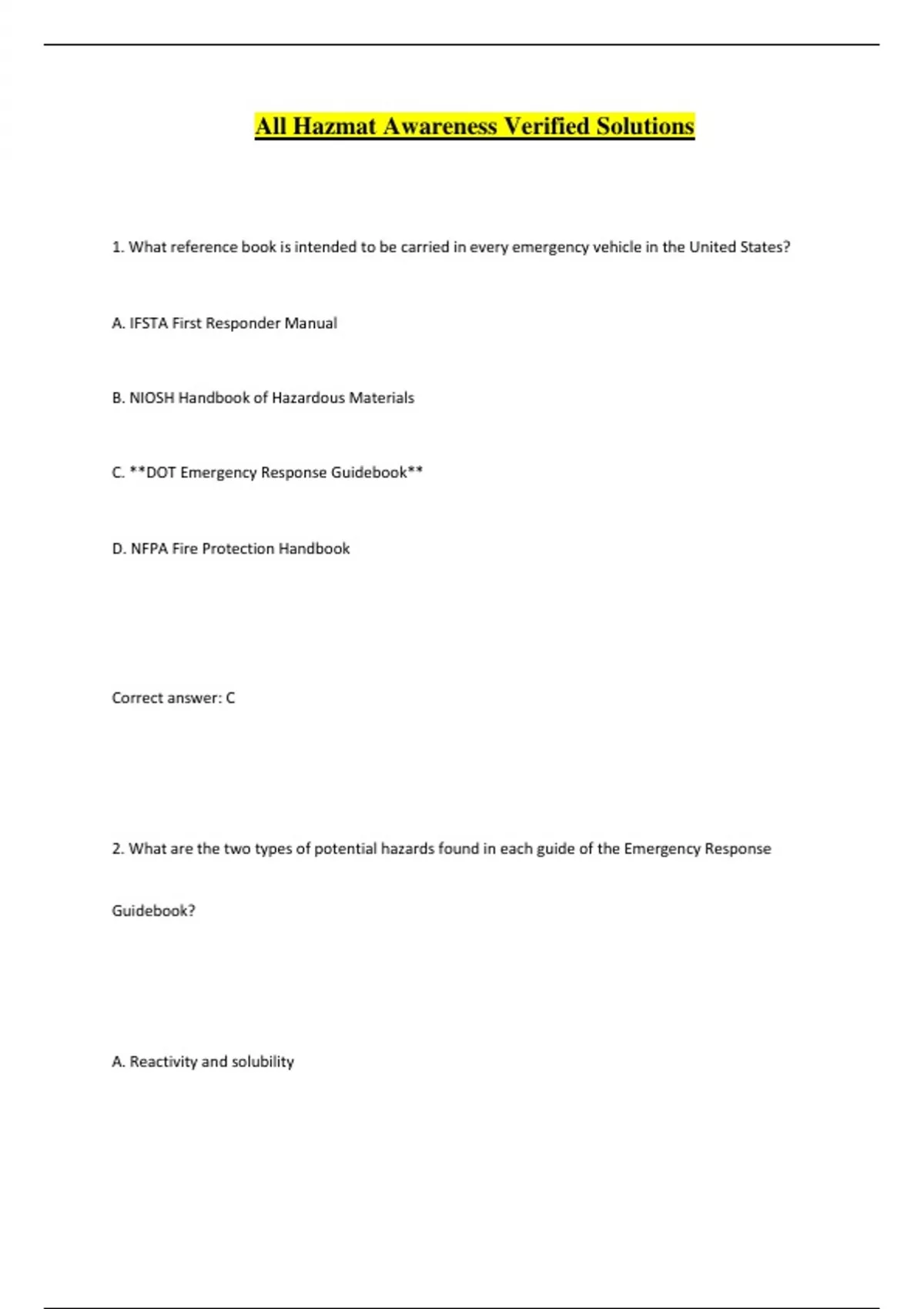 All Hazmat Awareness Verified Solutions

1. What reference book is intended to be carried in every emergency vehicle in the United States?

A. IFSTA First Responder Manual

B. NIOSH Handbook of Hazardous Materials

C. **DOT Emergency Response Guidebook**

D. NFPA Fire Protection Handbook

Correct answer: C

2. What are the two types of potential hazards found in each guide of the Emergency Response Guidebook?

A. Reactivity and solubility